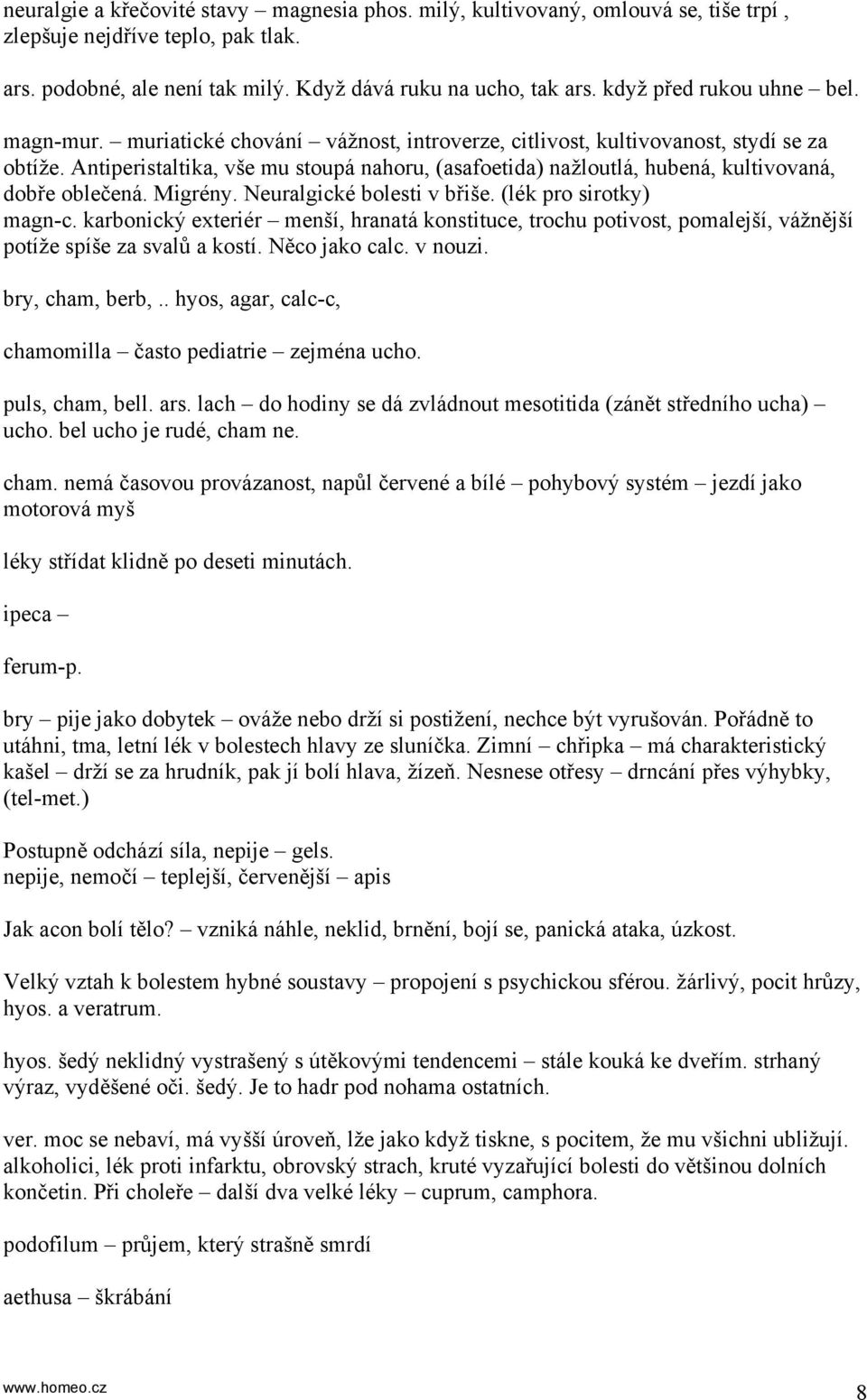 neuralgie a křečovité stavy – magnesia phos. milý, kultivovaný, omlouvá se, tiše trpí , zlepšuje nejdříve teplo, pak tlak.

ars. podobné, ale není tak milý. Když dává ruku na ucho, tak ars. když před rukou uhne – bel.

magn-mur. – muriatické chování – vážnost, introverze, citlivost, kultivovanost, stydí se za obtíže. Antiperistaltika, vše mu stoupá nahoru, (asafoetida) nažloutlá, hubená, kultivovaná, dobře oblečená. Migrény. Neuralgické bolesti v břiše. (lék pro sirotky)
magn-c. karbonický exteriér – menší, hranatá konstituce, trochu potivost, pomalejší, vážnější potíže spíše za svalů a kostí. Něco jako calc. v nouzi.

bry, cham, berb,.. hyos, agar, calc-c,

chamomilla – často pediatrie – zejména ucho.

puls, cham, bell. ars. lach – do hodiny se dá zvládnout mesotitida (zánět středního ucha) – ucho. bel ucho je rudé, cham ne.

cham. nemá časovou provázanost, napůl červené a bílé – pohybový systém – jezdí jako motorová myš

léky střídat klidně po deseti minutách.

ipeca –

ferum-p.

bry – pije jako dobytek – ováže nebo drží si postižení, nechce být vyrušován. Pořádně to utáhni, tma, letní lék v bolestech hlavy ze sluníčka. Zimní – chřipka – má charakteristický kašel – drží se za hrudník, pak jí bolí hlava, žízeň. Nesnese otřesy – drncání přes výhybky, (tel-met.)

Postupně odchází síla, nepije – gels.
nepije, nemočí – teplejší, červenější – apis

Jak acon bolí tělo? – vzniká náhle, neklid, brnění, bojí se, panická ataka, úzkost.

Velký vztah k bolestem hybné soustavy – propojení s psychickou sférou. žárlivý, pocit hrůzy, hyos. a veratrum.

hyos. šedý neklidný vystrašený s útěkovými tendencemi – stále kouká ke dveřím. strhaný výraz, vyděšené oči. šedý. Je to hadr pod nohama ostatních.

ver. moc se nebaví, má vyšší úroveň, lže jako když tiskne, s pocitem, že mu všichni ubližují. alkoholici, lék proti infarktu, obrovský strach, kruté vyzařující bolesti do většinou dolních končetin. Při choleře – další dva velké léky – cuprum, camphora.

podofilum – průjem, který strašně smrdí

aethusa – škrábání

www.homeo.cz 8